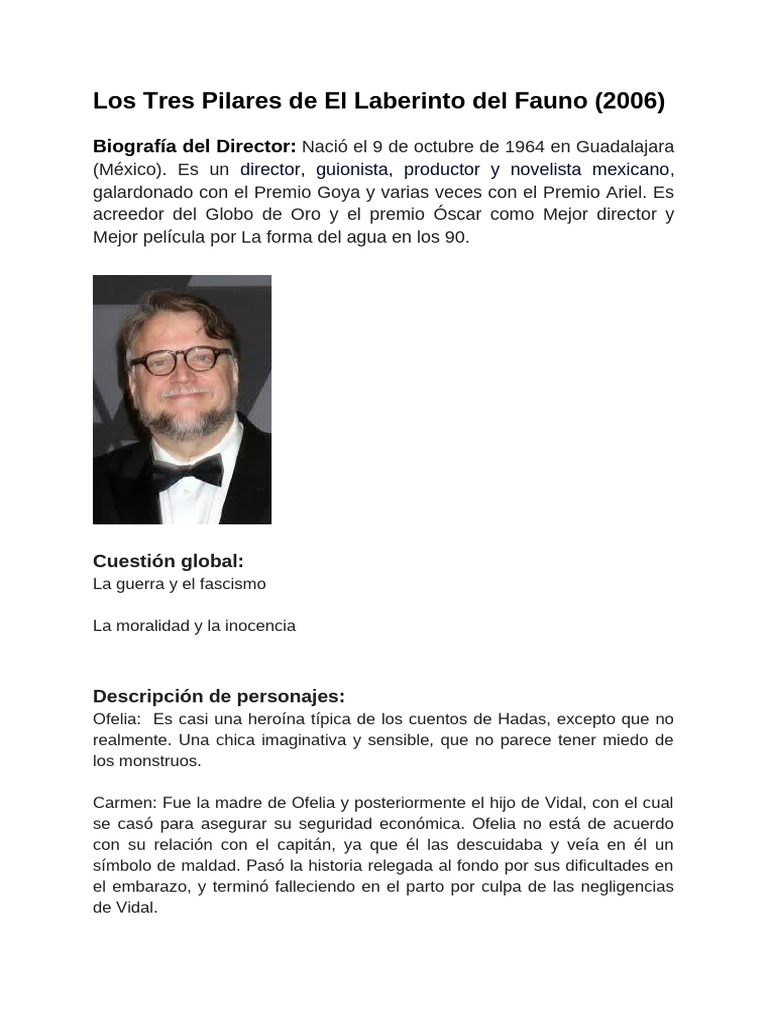 Los Tres Pilares de El Laberinto del Fauno (2006)

Biografía del Director: Nació el 9 de octubre de 1964 en Guadalajara (México). Es un director, guionista, productor y novelista mexicano, galardonado con el Premio Goya y varias veces con el Premio Ariel. Es acreedor del Globo de Oro y el premio Óscar como Mejor director y Mejor película por La forma del agua en los 90.

Cuestión global:
La guerra y el fascismo

La moralidad y la inocencia

Descripción de personajes:
Ofelia: Es casi una heroína típica de los cuentos de Hadas, excepto que no realmente. Una chica imaginativa y sensible, que no parece tener miedo de los monstruos.

Carmen: Fue la madre de Ofelia y posteriormente el hijo de Vidal, con el cual se casó para asegurar su seguridad económica. Ofelia no está de acuerdo con su relación con el capitán, ya que él las descuidaba y veía en él un símbolo de maldad. Pasó la historia relegada al fondo por sus dificultades en el embarazo, y terminó falleciendo en el parto por culpa de las negligencias de Vidal.